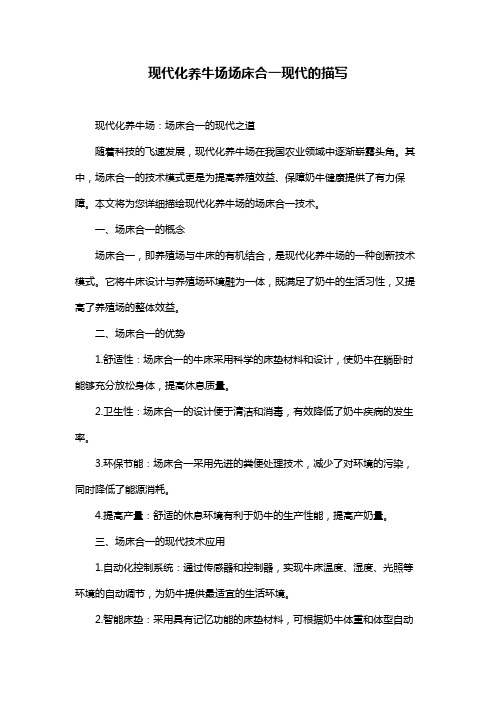 现代化养牛场场床合一现代的描写

现代化养牛场：场床合一的现代之道

随着科技的飞速发展，现代化养牛场在我国农业领域中逐渐崭露头角。其中，场床合一的技术模式更是为提高养殖效益、保障奶牛健康提供了有力保障。本文将为您详细描绘现代化养牛场的场床合一技术。

一、场床合一的概念

场床合一，即养殖场与牛床的有机结合，是现代化养牛场的一种创新技术模式。它将牛床设计与养殖场环境融为一体，既满足了奶牛的生活习性，又提高了养殖场的整体效益。

二、场床合一的优势

1.舒适性：场床合一的牛床采用科学的床垫材料和设计，使奶牛在躺卧时能够充分放松身体，提高休息质量。

2.卫生性：场床合一的设计便于清洁和消毒，有效降低了奶牛疾病的发生率。

3.环保节能：场床合一采用先进的粪便处理技术，减少了对环境的污染，同时降低了能源消耗。

4.提高产量：舒适的休息环境有利于奶牛的生产性能，提高产奶量。

三、场床合一的现代技术应用

1.自动化控制系统：通过传感器和控制器，实现牛床温度、湿度、光照等环境的自动调节，为奶牛提供最适宜的生活环境。

2.智能床垫：采用具有记忆功能的床垫材料，可根据奶牛体重和体型自动